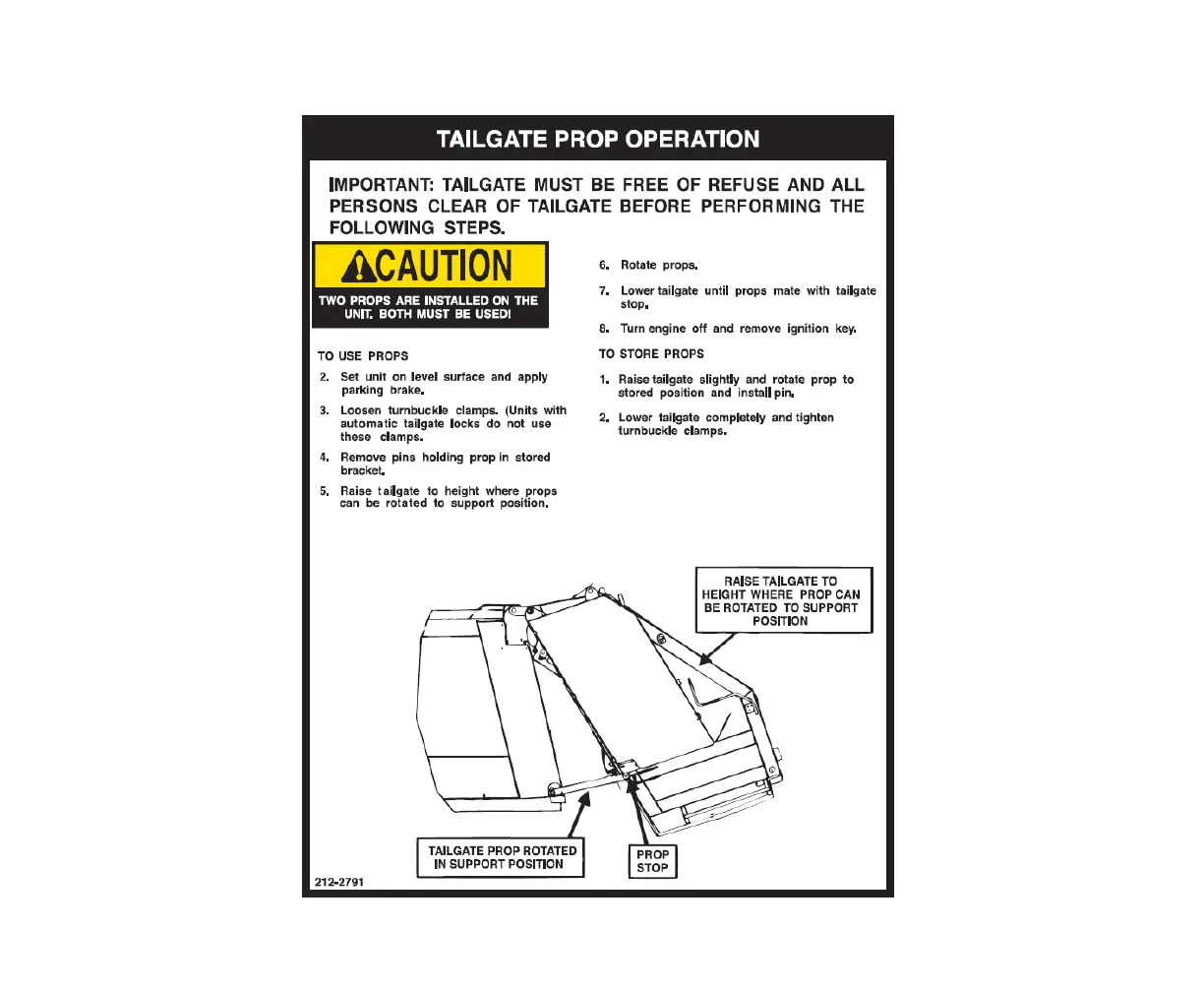 TAILGATE PROP OPERATION

IMPORTANT: TAILGATE MUST BE FREE OF REFUSE AND ALL PERSONS CLEAR OF TAILGATE BEFORE PERFORMING THE FOLLOWING STEPS.

CAUTION

TWO PROPS ARE INSTALLED ON THE UNIT. BOTH MUST BE USED!

TO USE PROPS

2. Set unit on level surface and apply parking brake.

3. Loosen turnbuckle clamps. (Units with automatic tailgate locks do not use these clamps.

4. Remove pins holding prop in stored bracket.

5. Raise tailgate to height where props can be rotated to support position.

6. Rotate props.

7. Lower tailgate until props mate with tailgate stop.

8. Turn engine off and remove ignition key.

TO STORE PROPS

1. Raise tailgate slightly and rotate prop to stored position and install pin.

2. Lower tailgate completely and tighten turnbuckle clamps.

RAISE TAILGATE TO HEIGHT WHERE PROP CAN BE ROTATED TO SUPPORT POSITION

TAILGATE PROP ROTATED IN SUPPORT POSITION

PROP STOP

212-2791